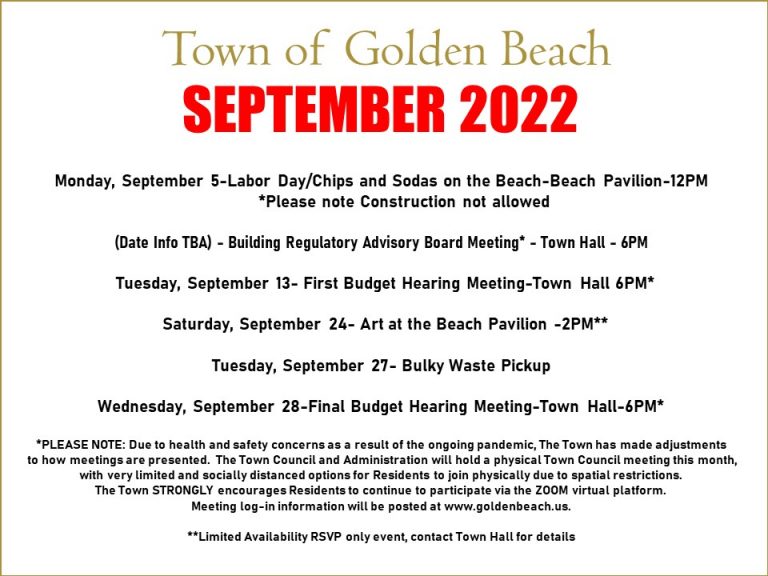 Town of Golden Beach
SEPTEMBER 2022

Monday, September 5-Labor Day/Chips and Sodas on the Beach-Beach Pavilion-12PM
*Please note Construction not allowed

(Date Info TBA) - Building Regulatory Advisory Board Meeting* - Town Hall - 6PM

Tuesday, September 13- First Budget Hearing Meeting-Town Hall 6PM*

Saturday, September 24- Art at the Beach Pavilion -2PM**

Tuesday, September 27- Bulky Waste Pickup

Wednesday, September 28-Final Budget Hearing Meeting-Town Hall-6PM*

*PLEASE NOTE: Due to health and safety concerns as a result of the ongoing pandemic, The Town has made adjustments to how meetings are presented. The Town Council and Administration will hold a physical Town Council meeting this month, with very limited and socially distanced options for Residents to join physically due to spatial restrictions. The Town STRONGLY encourages Residents to continue to participate via the ZOOM virtual platform. Meeting log-in information will be posted at www.goldenbeach.us.

**Limited Availability RSVP only event, contact Town Hall for details